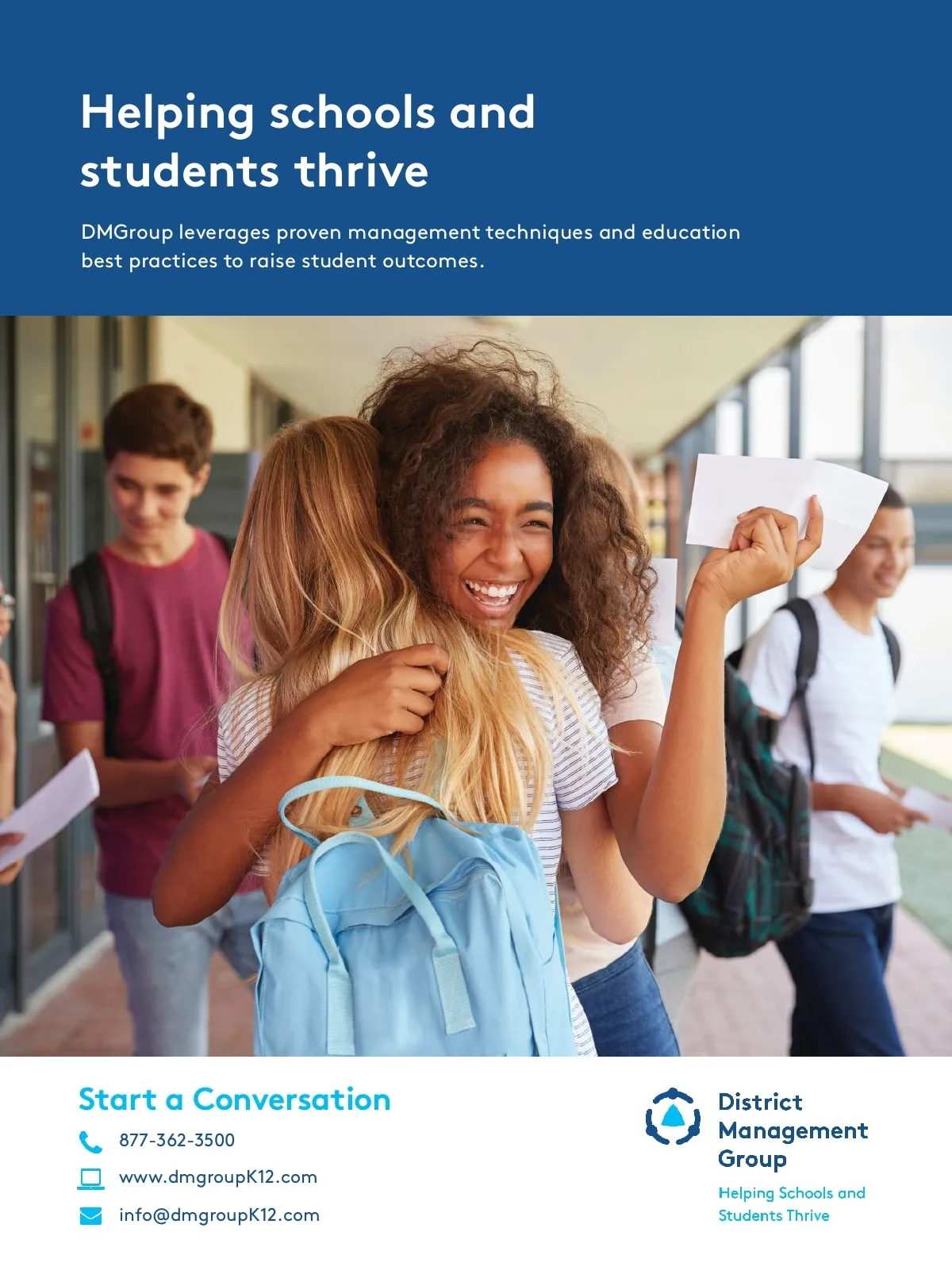 Helping schools and students thrive

DMGroup leverages proven management techniques and education best practices to raise student outcomes.

Start a Conversation

877-362-3500

www.dmgroupK12.com

info@dmgroupK12.com

District
Management
Group

Helping Schools and
Students Thrive